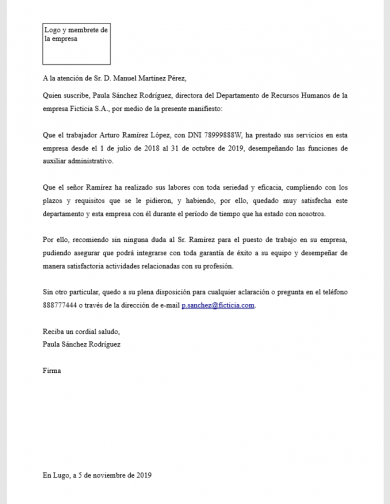 Logo y membrete de la empresa

A la atención de Sr. D. Manuel Martínez Pérez,

Quien suscribe, Paula Sánchez Rodríguez, directora del Departamento de Recursos Humanos de la empresa Ficticia S.A., por medio de la presente manifiesto:

Que el trabajador Arturo Ramírez López, con DNI 78999888W, ha prestado sus servicios en esta empresa desde el 1 de julio de 2018 al 31 de octubre de 2019, desempeñando las funciones de auxiliar administrativo.

Que el señor Ramírez ha realizado sus labores con toda seriedad y eficacia, cumpliendo con los plazos y requisitos que se le pidieron, y habiendo, por ello, quedado muy satisfecha este departamento y esta empresa con él durante el período de tiempo que ha estado con nosotros.

Por ello, recomiendo sin ninguna duda al Sr. Ramírez para el puesto de trabajo en su empresa, pudiendo asegurar que podrá integrarse con toda garantía de éxito a su equipo y desempeñar de manera satisfactoria actividades relacionadas con su profesión.

Sin otro particular, quedo a su plena disposición para cualquier aclaración o pregunta en el teléfono 888777444 o través de la dirección de e-mail p.sanchez@ficticia.com.

Reciba un cordial saludo,
Paula Sánchez Rodríguez

Firma

En Lugo, a 5 de noviembre de 2019